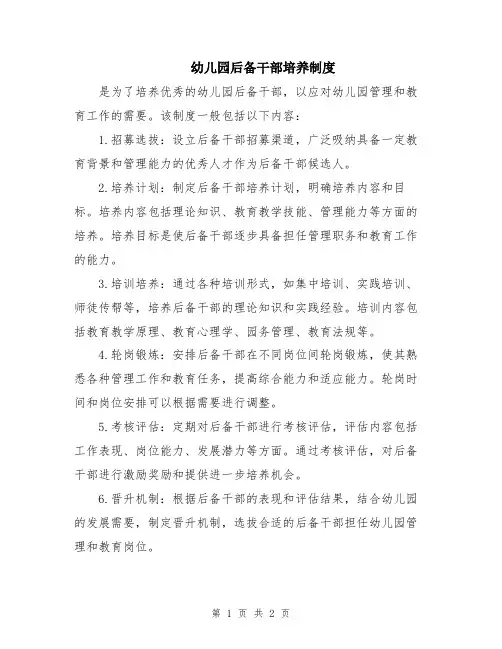 幼儿园后备干部培养制度

是为了培养优秀的幼儿园后备干部，以应对幼儿园管理和教育工作的需要。该制度一般包括以下内容：

1.招募选拔：设立后备干部招募渠道，广泛吸纳具备一定教育背景和管理能力的优秀人才作为后备干部候选人。

2.培养计划：制定后备干部培养计划，明确培养内容和目标。培养内容包括理论知识、教育教学技能、管理能力等方面的培养。培养目标是使后备干部逐步具备担任管理职务和教育工作的能力。

3.培训培养：通过各种培训形式，如集中培训、实践培训、师徒传帮等，培养后备干部的理论知识和实践经验。培训内容包括教育教学原理、教育心理学、园务管理、教育法规等。

4.轮岗锻炼：安排后备干部在不同岗位间轮岗锻炼，使其熟悉各种管理工作和教育任务，提高综合能力和适应能力。轮岗时间和岗位安排可以根据需要进行调整。

5.考核评估：定期对后备干部进行考核评估，评估内容包括工作表现、岗位能力、发展潜力等方面。通过考核评估，对后备干部进行激励奖励和提供进一步培养机会。

6.晋升机制：根据后备干部的表现和评估结果，结合幼儿园的发展需要，制定晋升机制，选拔合适的后备干部担任幼儿园管理和教育岗位。

第 1 页 共 2 页